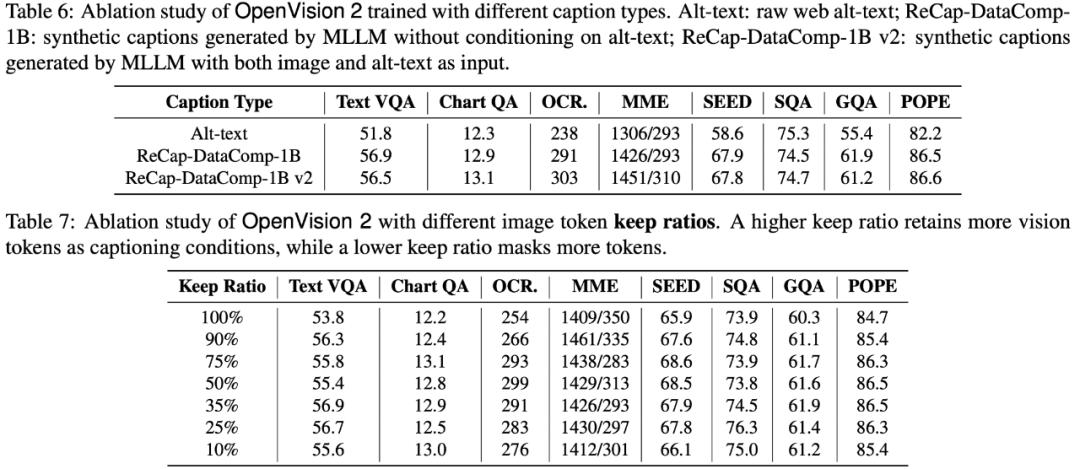 Table 6: Ablation study of OpenVision 2 trained with different caption types. Alt-text: raw web alt-text; ReCap-DataComp-1B: synthetic captions generated by MLLM without conditioning on alt-text; ReCap-DataComp-1B v2: synthetic captions generated by MLLM with both image and alt-text as input.

| Caption Type | Text VQA | Chart QA | OCR. | MME | SEED | SQA | GQA | POPE |
|---|---|---|---|---|---|---|---|---|
| Alt-text | 51.8 | 12.3 | 238 | 1306/293 | 58.6 | 75.3 | 55.4 | 82.2 |
| ReCap-DataComp-1B | 56.9 | 12.9 | 291 | 1426/293 | 67.9 | 74.5 | 61.9 | 86.5 |
| ReCap-DataComp-1B v2 | 56.5 | 13.1 | 303 | 1451/310 | 67.8 | 74.7 | 61.2 | 86.6 |

Table 7: Ablation study of OpenVision 2 with different image token **keep ratios**. A higher keep ratio retains more vision tokens as captioning conditions, while a lower keep ratio masks more tokens.

| Keep Ratio | Text VQA | Chart QA | OCR. | MME | SEED | SQA | GQA | POPE |
|---|---|---|---|---|---|---|---|---|
| 100% | 53.8 | 12.2 | 254 | 1409/350 | 65.9 | 73.9 | 60.3 | 84.7 |
| 90% | 56.3 | 12.4 | 266 | 1461/335 | 67.6 | 74.8 | 61.1 | 85.4 |
| 75% | 55.8 | 13.1 | 293 | 1438/283 | 68.6 | 73.9 | 61.7 | 86.3 |
| 50% | 55.4 | 12.8 | 299 | 1429/313 | 68.5 | 73.8 | 61.6 | 86.5 |
| 35% | 56.9 | 12.9 | 291 | 1426/293 | 67.9 | 74.5 | 61.9 | 86.5 |
| 25% | 56.7 | 12.5 | 283 | 1430/297 | 67.8 | 76.3 | 61.4 | 86.3 |
| 10% | 55.6 | 13.0 | 276 | 1412/301 | 66.1 | 75.0 | 61.2 | 85.4 |